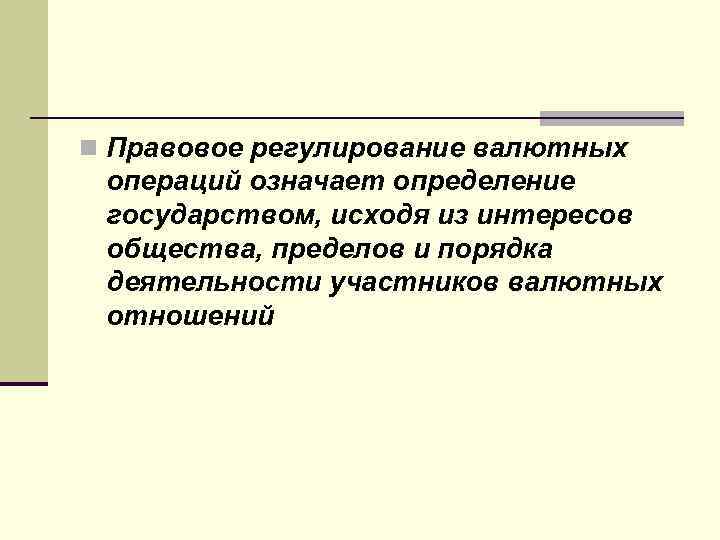 Правовое регулирование валютных операций означает определение государством, исходя из интересов общества, пределов и порядка деятельности участников валютных отношений